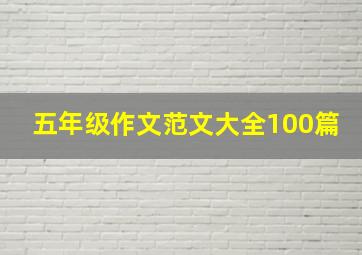 五年级作文范文大全100篇